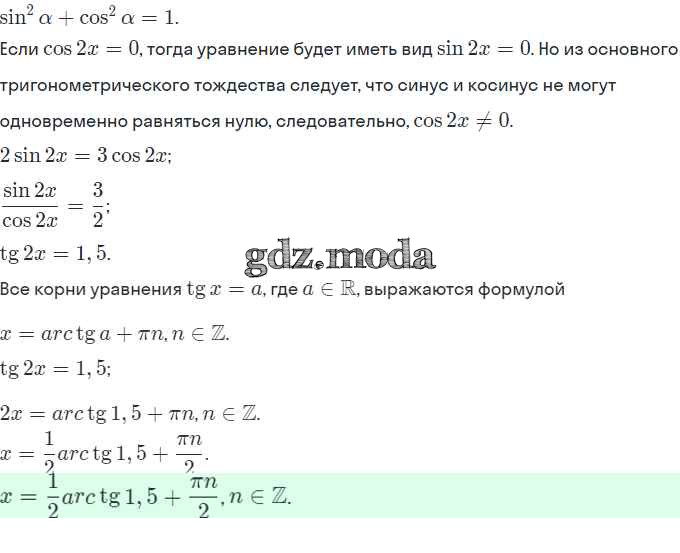 $\sin^2 \alpha + \cos^2 \alpha = 1.$

Если $\cos 2x = 0$, тогда уравнение будет иметь вид $\sin 2x = 0$. Но из основного тригонометрического тождества следует, что синус и косинус не могут одновременно равняться нулю, следовательно, $\cos 2x \neq 0$.

$2 \sin 2x = 3 \cos 2x;$

$\frac{\sin 2x}{\cos 2x} = \frac{3}{2};$

$\operatorname{tg} 2x = 1,5.$

gdz.moda

Все корни уравнения $\operatorname{tg} x = a$, где $a \in \mathbb{R}$, выражаются формулой

$x = arc\operatorname{tg} a + \pi n, n \in \mathbb{Z}.$

$\operatorname{tg} 2x = 1,5;$

$2x = arc\operatorname{tg} 1,5 + \pi n, n \in \mathbb{Z}.$

$x = \frac{1}{2} arc\operatorname{tg} 1,5 + \frac{\pi n}{2}.$

$x = \frac{1}{2} arc\operatorname{tg} 1,5 + \frac{\pi n}{2}, n \in \mathbb{Z}.$